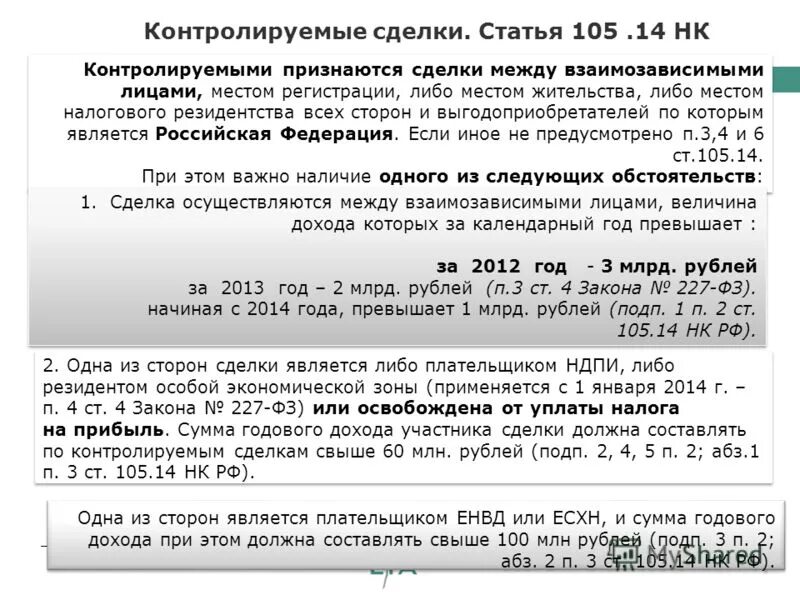 Контролируемые сделки. Статья 105 .14 НК

Контролируемыми признаются сделки между взаимозависимыми лицами, местом регистрации, либо местом жительства, либо местом налогового резидентства всех сторон и выгодоприобретателей по которым является Российская Федерация. Если иное не предусмотрено п.3,4 и 6 ст.105.14.
При этом важно наличие одного из следующих обстоятельств:

1. Сделка осуществляются между взаимозависимыми лицами, величина дохода которых за календарный год превышает :

за 2012 год - 3 млрд. рублей
за 2013 год – 2 млрд. рублей (п.3 ст. 4 Закона № 227-ФЗ).
начиная с 2014 года, превышает 1 млрд. рублей (подп. 1 п. 2 ст. 105.14 НК РФ).

2. Одна из сторон сделки является либо плательщиком НДПИ, либо резидентом особой экономической зоны (применяется с 1 января 2014 г. – п. 4 ст. 4 Закона № 227-ФЗ) или освобождена от уплаты налога на прибыль. Сумма годового дохода участника сделки должна составлять по контролируемым сделкам свыше 60 млн. рублей (подп. 2, 4, 5 п. 2; абз.1 п. 3 ст. 105.14 НК РФ).

Одна из сторон является плательщиком ЕНВД или ЕСХН, и сумма годового дохода при этом должна составлять свыше 100 млн рублей (подп. 3 п. 2; абз. 2 п. 3 ст. 105.14 НК РФ).

MyShared